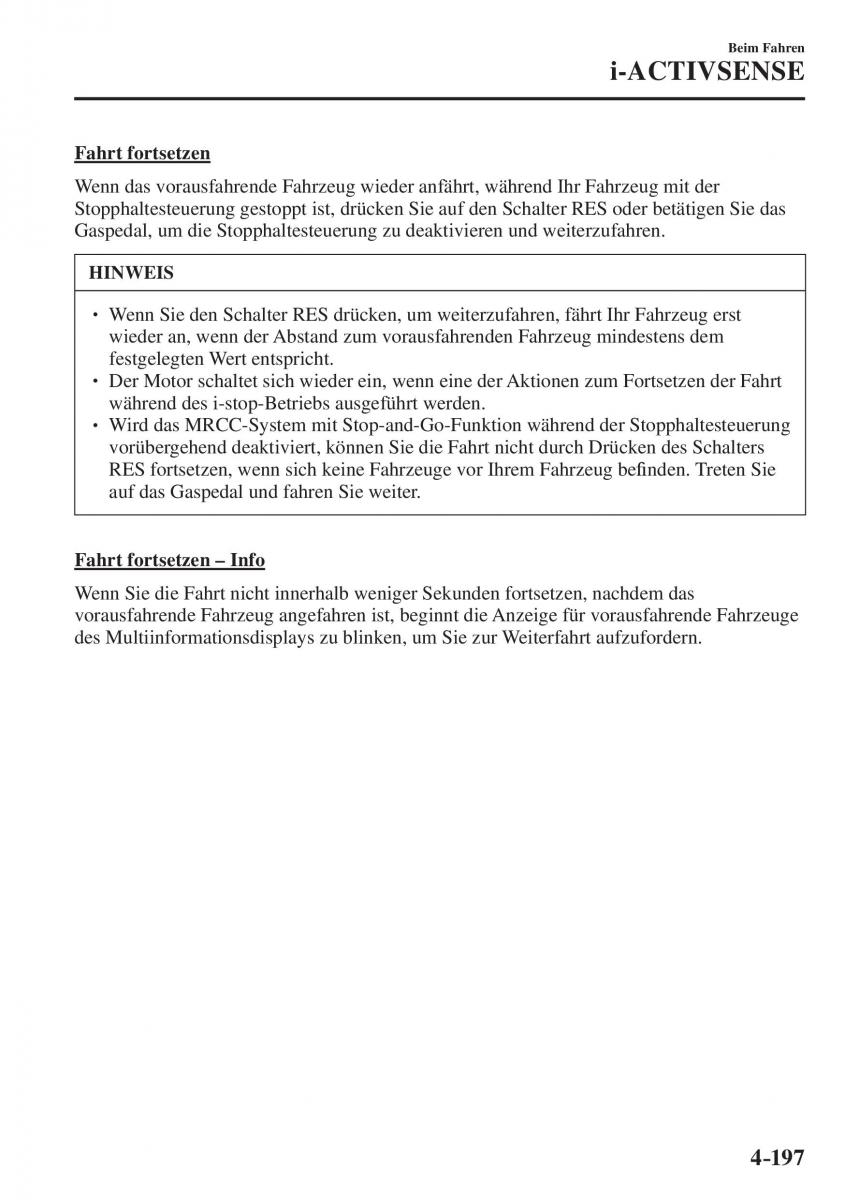 Beim Fahren
i-ACTIVSENSE

Fahrt fortsetzen

Wenn das vorausfahrende Fahrzeug wieder anfährt, während Ihr Fahrzeug mit der Stopphaltesteuerung gestoppt ist, drücken Sie auf den Schalter RES oder betätigen Sie das Gaspedal, um die Stopphaltesteuerung zu deaktivieren und weiterzufahren.

HINWEIS

• Wenn Sie den Schalter RES drücken, um weiterzufahren, fährt Ihr Fahrzeug erst wieder an, wenn der Abstand zum vorausfahrenden Fahrzeug mindestens dem festgelegten Wert entspricht.
• Der Motor schaltet sich wieder ein, wenn eine der Aktionen zum Fortsetzen der Fahrt während des i-stop-Betriebs ausgeführt werden.
• Wird das MRCC-System mit Stop-and-Go-Funktion während der Stopphaltesteuerung vorübergehend deaktiviert, können Sie die Fahrt nicht durch Drücken des Schalters RES fortsetzen, wenn sich keine Fahrzeuge vor Ihrem Fahrzeug befinden. Treten Sie auf das Gaspedal und fahren Sie weiter.

Fahrt fortsetzen – Info

Wenn Sie die Fahrt nicht innerhalb weniger Sekunden fortsetzen, nachdem das vorausfahrende Fahrzeug angefahren ist, beginnt die Anzeige für vorausfahrende Fahrzeuge des Multiinformationsdisplays zu blinken, um Sie zur Weiterfahrt aufzufordern.

4-197